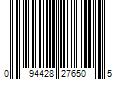 0 94428 27650 5